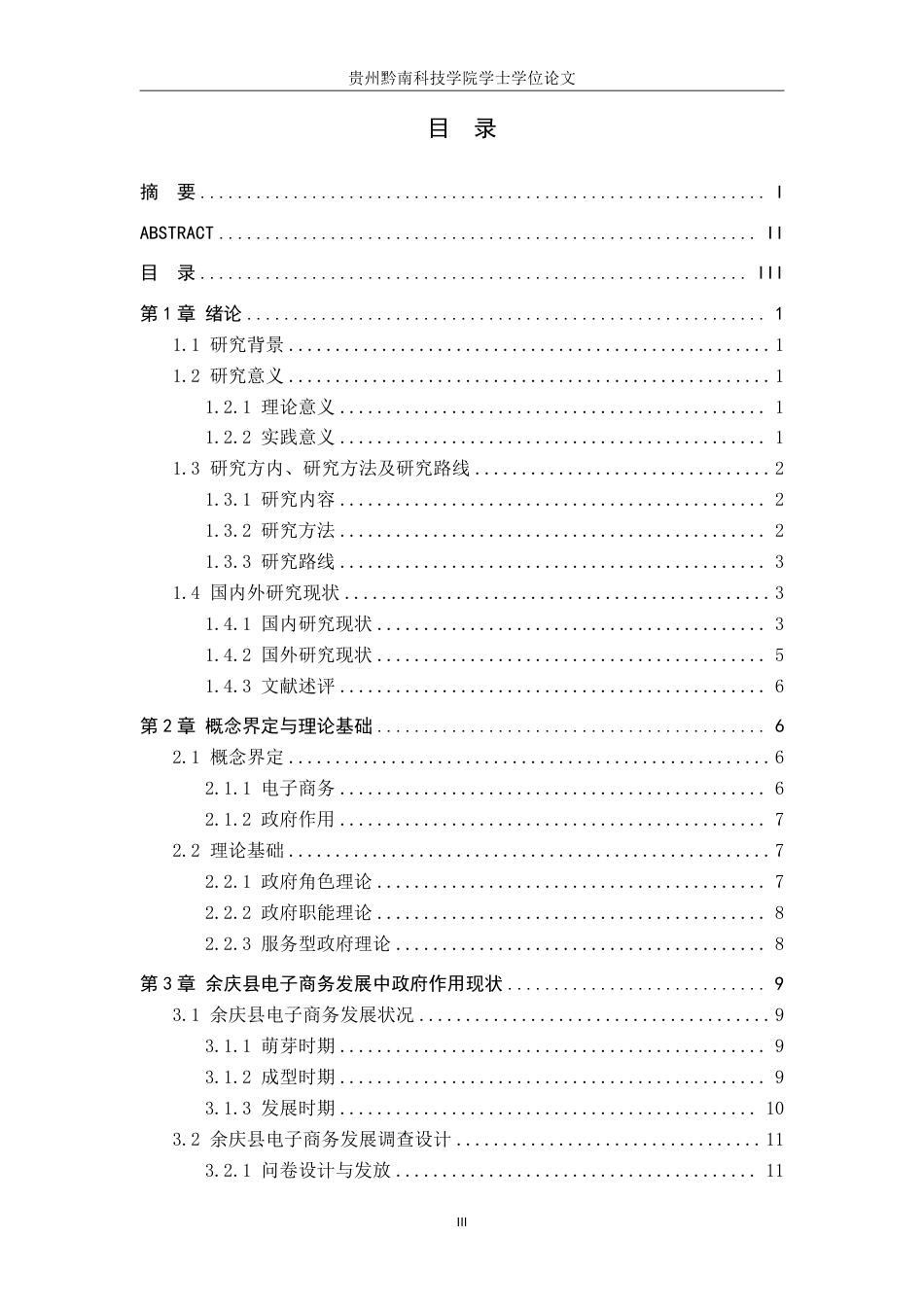 贵州黔南科技学院学士学位论文

目 录

摘 要 I

ABSTRACT II

目 录 III

第1章 绪论 1

1.1 研究背景 1

1.2 研究意义 1

1.2.1 理论意义 1

1.2.2 实践意义 1

1.3 研究方内、研究方法及研究路线 2

1.3.1 研究内容 2

1.3.2 研究方法 2

1.3.3 研究路线 3

1.4 国内外研究现状 3

1.4.1 国内研究现状 3

1.4.2 国外研究现状 5

1.4.3 文献述评 6

第2章 概念界定与理论基础 6

2.1 概念界定 6

2.1.1 电子商务 6

2.1.2 政府作用 7

2.2 理论基础 7

2.2.1 政府角色理论 7

2.2.2 政府职能理论 8

2.2.3 服务型政府理论 8

第3章 余庆县电子商务发展中政府作用现状 9

3.1 余庆县电子商务发展状况 9

3.1.1 萌芽时期 9

3.1.2 成型时期 9

3.1.3 发展时期 10

3.2 余庆县电子商务发展调查设计 11

3.2.1 问卷设计与发放 11

III